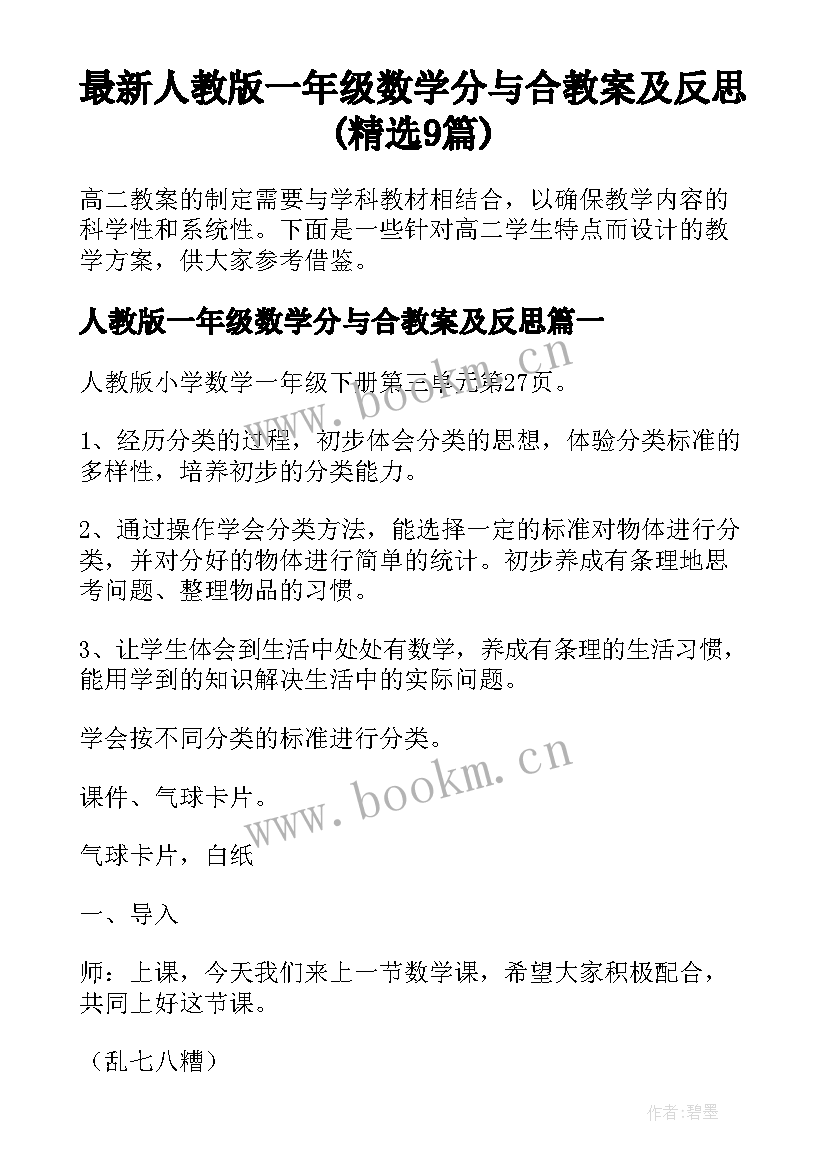 最新人教版一年级数学分与合教案及反思(精选9篇)

高二教案的制定需要与学科教材相结合，以确保教学内容的科学性和系统性。下面是一些针对高二学生特点而设计的教学方案，供大家参考借鉴。

人教版一年级数学分与合教案及反思篇一

人教版小学数学一年级下册第三单元第27页。

1、经历分类的过程，初步体会分类的思想，体验分类标准的多样性，培养初步的分类能力。

2、通过操作学会分类方法，能选择一定的标准对物体进行分类，并对分好的物体进行简单的统计。初步养成有条理地思考问题、整理物品的习惯。

3、让学生体会到生活中处处有数学，养成有条理的生活习惯，能用学到的知识解决生活中的实际问题。

学会按不同分类的标准进行分类。

课件、气球卡片。

气球卡片，白纸

一、导入

师：上课，今天我们来上一节数学课，希望大家积极配合，共同上好这节课。

（乱七八糟）

www.bookm.cn

www.bookm.cn

作者:碧墨